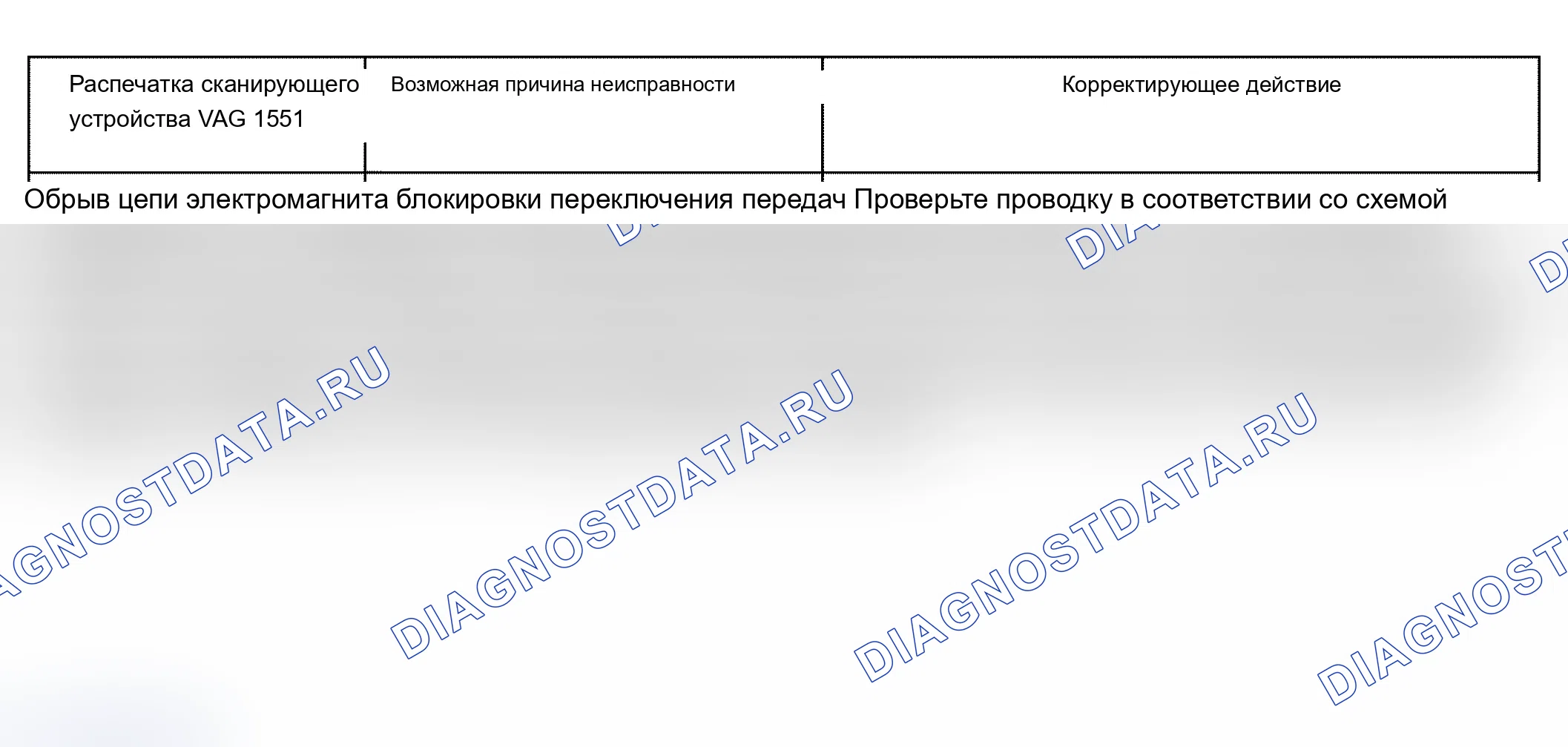 | Распечатка сканирующего устройства VAG 1551 | Возможная причина неисправности | Корректирующее действие |
|---|---|---|

Обрыв цепи электромагнита блокировки переключения передач Проверьте проводку в соответствии со схемой

DIAGNOSTDATA.RU